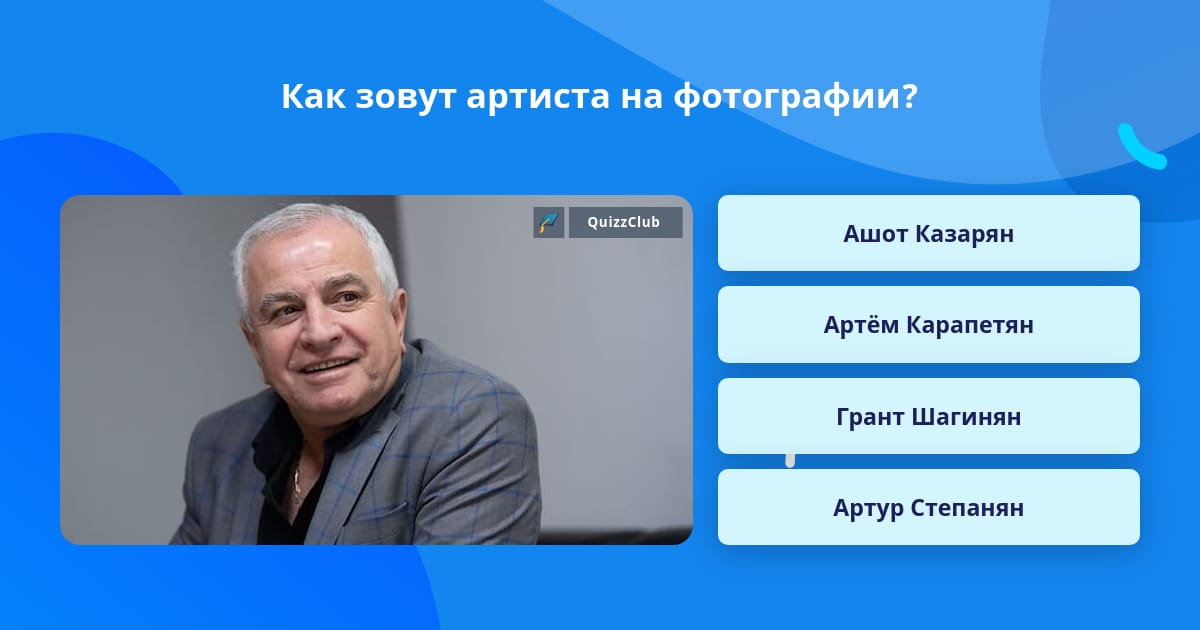 Как зовут артиста на фотографии?

QuizzClub

Ашот Казарян

Артём Карапетян

Грант Шагинян

Артур Степанян